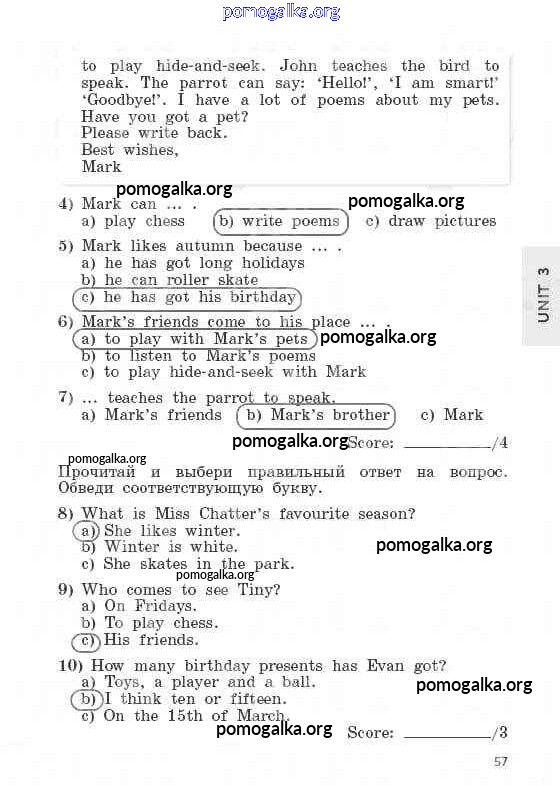 to play hide-and-seek. John teaches the bird to speak. The parrot can say: 'Hello!', 'I am smart!' 'Goodbye!'. I have a lot of poems about my pets. Have you got a pet?
Please write back.
Best wishes,
Mark

4) Mark can ... .
a) play chess b) write poems c) draw pictures

5) Mark likes autumn because ... .
a) he has got long holidays
b) he can roller skate
c) he has got his birthday

6) Mark's friends come to his place ... .
a) to play with Mark's pets
b) to listen to Mark's poems
c) to play hide-and-seek with Mark

7) ... teaches the parrot to speak.
a) Mark's friends b) Mark's brother c) Mark

Score: ____/4

Прочитай и выбери правильный ответ на вопрос. Обведи соответствующую букву.

8) What is Miss Chatter's favourite season?
a) She likes winter.
b) Winter is white.
c) She skates in the park.

9) Who comes to see Tiny?
a) On Fridays.
b) To play chess.
c) His friends.

10) How many birthday presents has Evan got?
a) Toys, a player and a ball.
b) I think ten or fifteen.
c) On the 15th of March.

Score: ____/3

UNIT 3

57

pomogalka.org